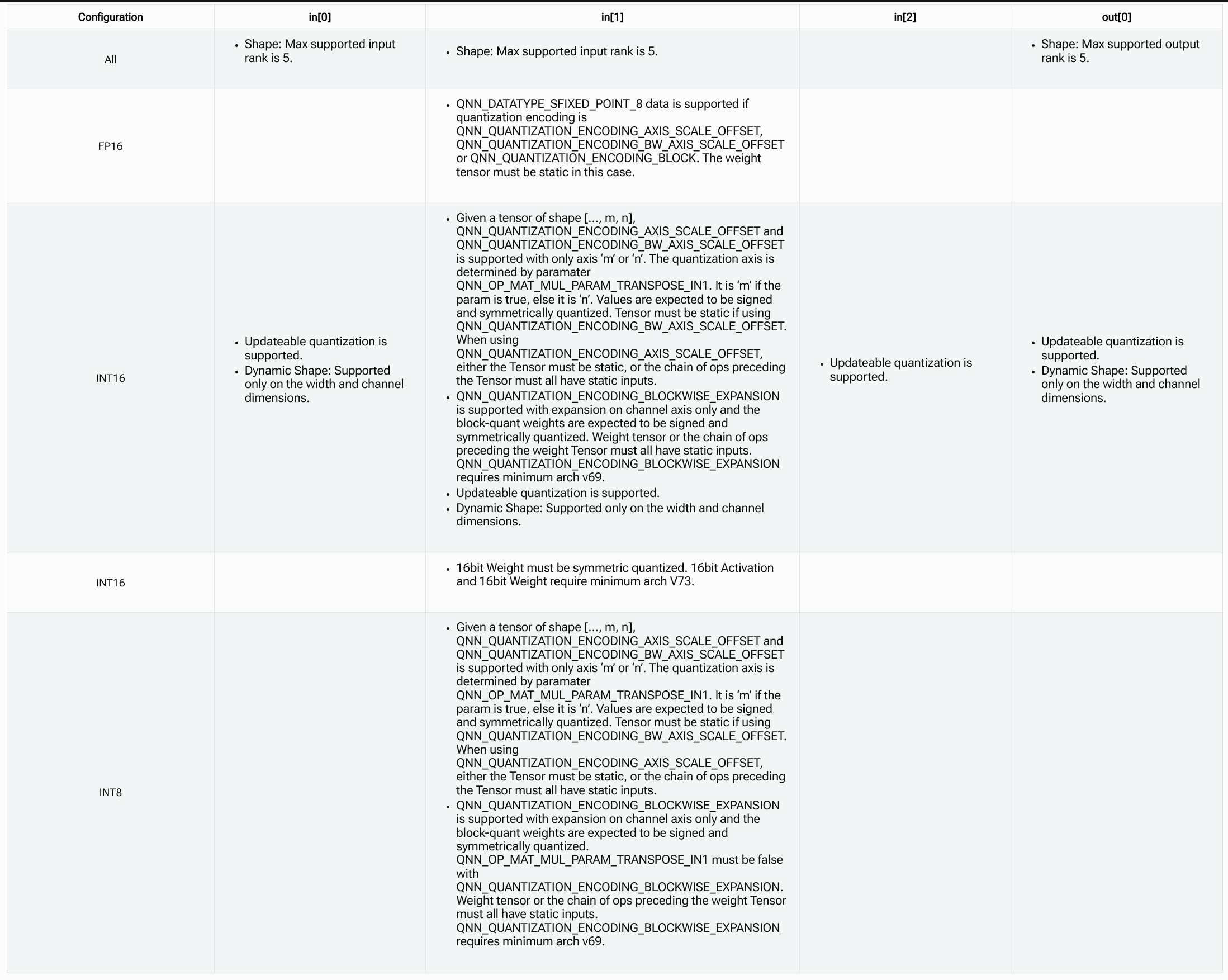 | Configuration | in[0] | in[1] | in[2] | out[0] |
|---|---|---|---|---|
| All | • Shape: Max supported input rank is 5. | • Shape: Max supported input rank is 5. | | • Shape: Max supported output rank is 5. |
| FP16 | | • QNN_DATATYPE_SFIXED_POINT_8 data is supported if quantization encoding is QNN_QUANTIZATION_ENCODING_AXIS_SCALE_OFFSET, QNN_QUANTIZATION_ENCODING_BW_AXIS_SCALE_OFFSET or QNN_QUANTIZATION_ENCODING_BLOCK. The weight tensor must be static in this case. | | |
| INT16 | • Updateable quantization is supported. • Dynamic Shape: Supported only on the width and channel dimensions. | • Given a tensor of shape [..., m, n], QNN_QUANTIZATION_ENCODING_AXIS_SCALE_OFFSET and QNN_QUANTIZATION_ENCODING_BW_AXIS_SCALE_OFFSET is supported with only axis 'm' or 'n'. The quantization axis is determined by paramater QNN_OP_MAT_MUL_PARAM_TRANSPOSE_IN1. It is 'm' if the param is true, else it is 'n'. Values are expected to be signed and symmetrically quantized. Tensor must be static if using QNN_QUANTIZATION_ENCODING_BW_AXIS_SCALE_OFFSET. When using QNN_QUANTIZATION_ENCODING_AXIS_SCALE_OFFSET, either the Tensor must be static, or the chain of ops preceding the Tensor must all have static inputs. • QNN_QUANTIZATION_ENCODING_BLOCKWISE_EXPANSION is supported with expansion on channel axis only and the block-quant weights are expected to be signed and symmetrically quantized. Weight tensor or the chain of ops preceding the weight Tensor must all have static inputs. QNN_QUANTIZATION_ENCODING_BLOCKWISE_EXPANSION requires minimum arch v69. • Updateable quantization is supported. • Dynamic Shape: Supported only on the width and channel dimensions. | • Updateable quantization is supported. | • Updateable quantization is supported. • Dynamic Shape: Supported only on the width and channel dimensions. |
| INT16 | | • 16bit Weight must be symmetric quantized. 16bit Activation and 16bit Weight require minimum arch V73. | | |
| INT8 | | • Given a tensor of shape [..., m, n], QNN_QUANTIZATION_ENCODING_AXIS_SCALE_OFFSET and QNN_QUANTIZATION_ENCODING_BW_AXIS_SCALE_OFFSET is supported with only axis 'm' or 'n'. The quantization axis is determined by paramater QNN_OP_MAT_MUL_PARAM_TRANSPOSE_IN1. It is 'm' if the param is true, else it is 'n'. Values are expected to be signed and symmetrically quantized. Tensor must be static if using QNN_QUANTIZATION_ENCODING_BW_AXIS_SCALE_OFFSET. When using QNN_QUANTIZATION_ENCODING_AXIS_SCALE_OFFSET, either the Tensor must be static, or the chain of ops preceding the Tensor must all have static inputs. • QNN_QUANTIZATION_ENCODING_BLOCKWISE_EXPANSION is supported with expansion on channel axis only and the block-quant weights are expected to be signed and symmetrically quantized. QNN_OP_MAT_MUL_PARAM_TRANSPOSE_IN1 must be false with QNN_QUANTIZATION_ENCODING_BLOCKWISE_EXPANSION. Weight tensor or the chain of ops preceding the weight Tensor must all have static inputs. QNN_QUANTIZATION_ENCODING_BLOCKWISE_EXPANSION requires minimum arch v69. | | |